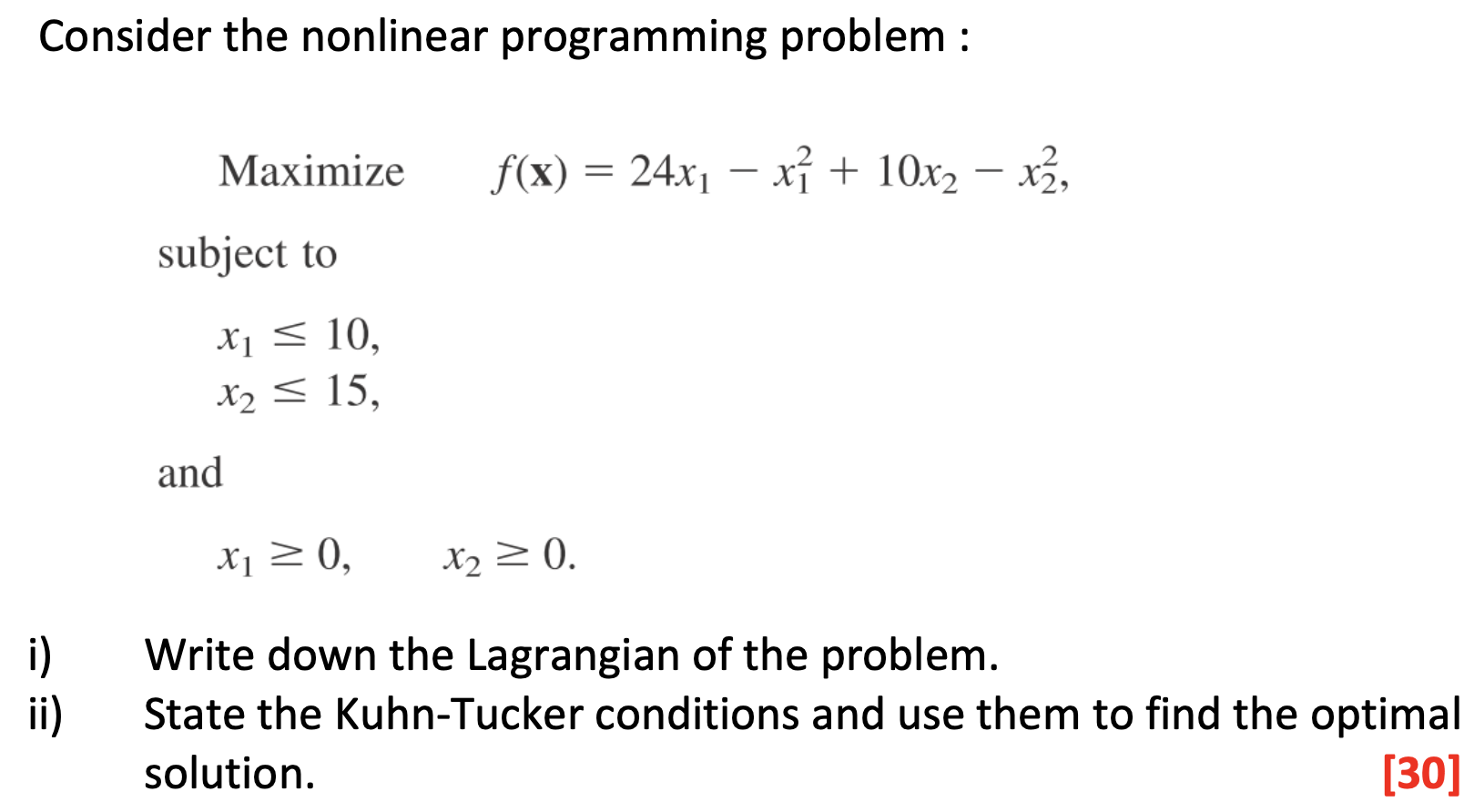 Consider the nonlinear programming problem :

Maximize $f(\mathbf{x}) = 24x_1 - x_1^2 + 10x_2 - x_2^2,$

subject to

$x_1 \leq 10,$
$x_2 \leq 15,$

and

$x_1 \geq 0, \quad x_2 \geq 0.$

i) Write down the Lagrangian of the problem.
ii) State the Kuhn-Tucker conditions and use them to find the optimal solution. [30]